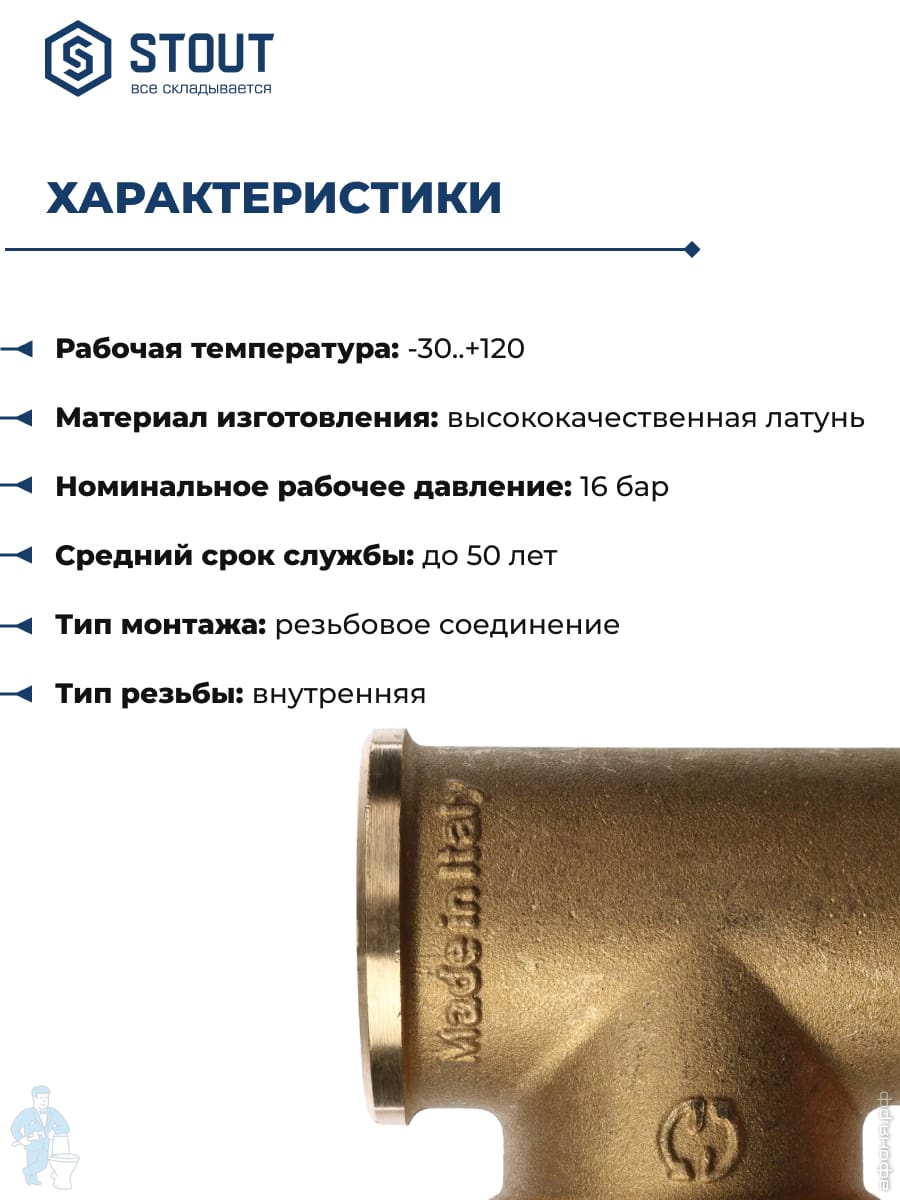 STOUT
все складывается

ХАРАКТЕРИСТИКИ

Рабочая температура: -30..+120

Материал изготовления: высококачественная латунь

Номинальное рабочее давление: 16 бар

Средний срок службы: до 50 лет

Тип монтажа: резьбовое соединение

Тип резьбы: внутренняя

Made in Italy

афоня.рф